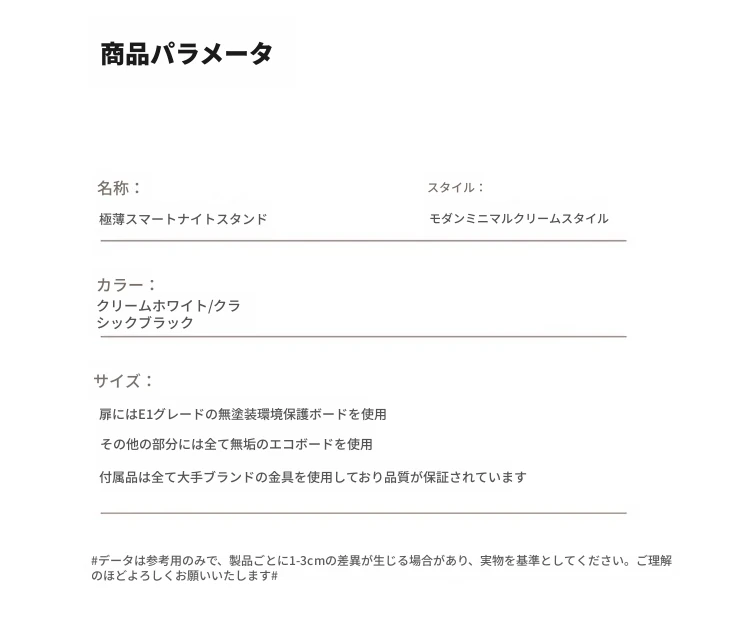 商品パラメータ

名称：

極薄スマートナイトスタンド

スタイル：

モダンミニマルクリームスタイル

カラー：
クリームホワイト/クラシックブラック

サイズ：

扉にはE1グレードの無塗装環境保護ボードを使用

その他の部分には全て無垢のエコボードを使用

付属品は全て大手ブランドの金具を使用しており品質が保証されています

#データは参考用のみで、製品ごとに1-3cmの差異が生じる場合があり、実物を基準としてください。ご理解のほどよろしくお願いいたします#